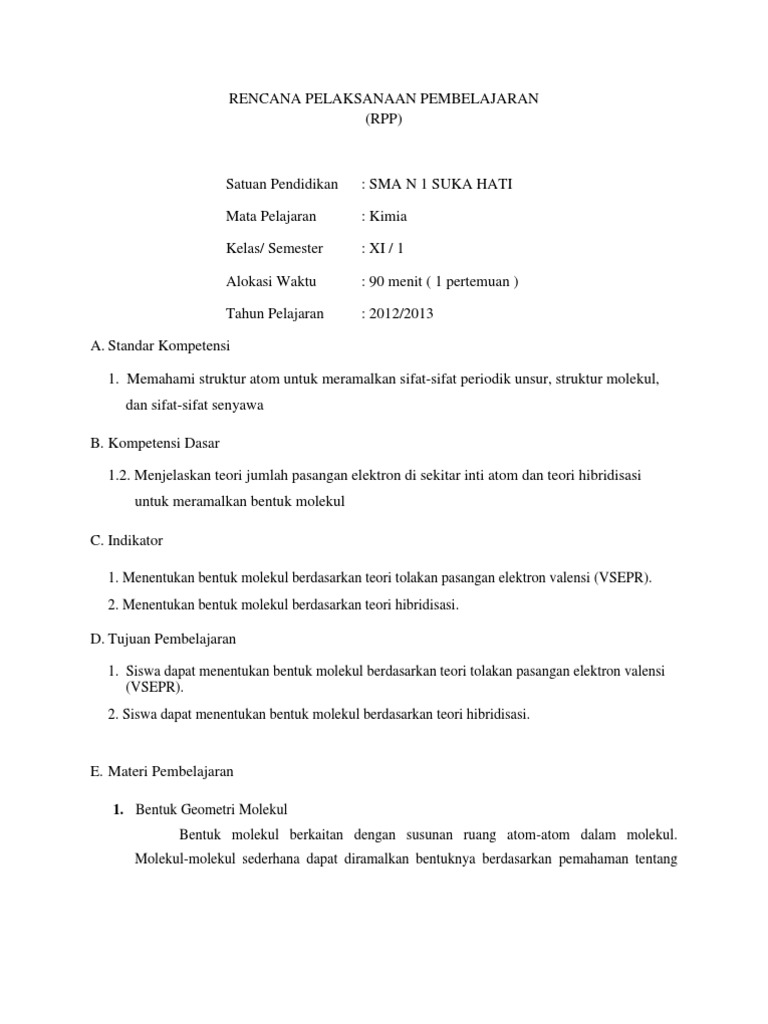 RENCANA PELAKSANAAN PEMBELAJARAN
(RPP)

Satuan Pendidikan : SMA N 1 SUKA HATI

Mata Pelajaran : Kimia

Kelas/ Semester : XI / 1

Alokasi Waktu : 90 menit ( 1 pertemuan )

Tahun Pelajaran : 2012/2013

A. Standar Kompetensi

1. Memahami struktur atom untuk meramalkan sifat-sifat periodik unsur, struktur molekul, dan sifat-sifat senyawa

B. Kompetensi Dasar

1.2. Menjelaskan teori jumlah pasangan elektron di sekitar inti atom dan teori hibridisasi untuk meramalkan bentuk molekul

C. Indikator

1. Menentukan bentuk molekul berdasarkan teori tolakan pasangan elektron valensi (VSEPR).

2. Menentukan bentuk molekul berdasarkan teori hibridisasi.

D. Tujuan Pembelajaran

1. Siswa dapat menentukan bentuk molekul berdasarkan teori tolakan pasangan elektron valensi (VSEPR).

2. Siswa dapat menentukan bentuk molekul berdasarkan teori hibridisasi.

E. Materi Pembelajaran

1. Bentuk Geometri Molekul

Bentuk molekul berkaitan dengan susunan ruang atom-atom dalam molekul. Molekul-molekul sederhana dapat diramalkan bentuknya berdasarkan pemahaman tentang